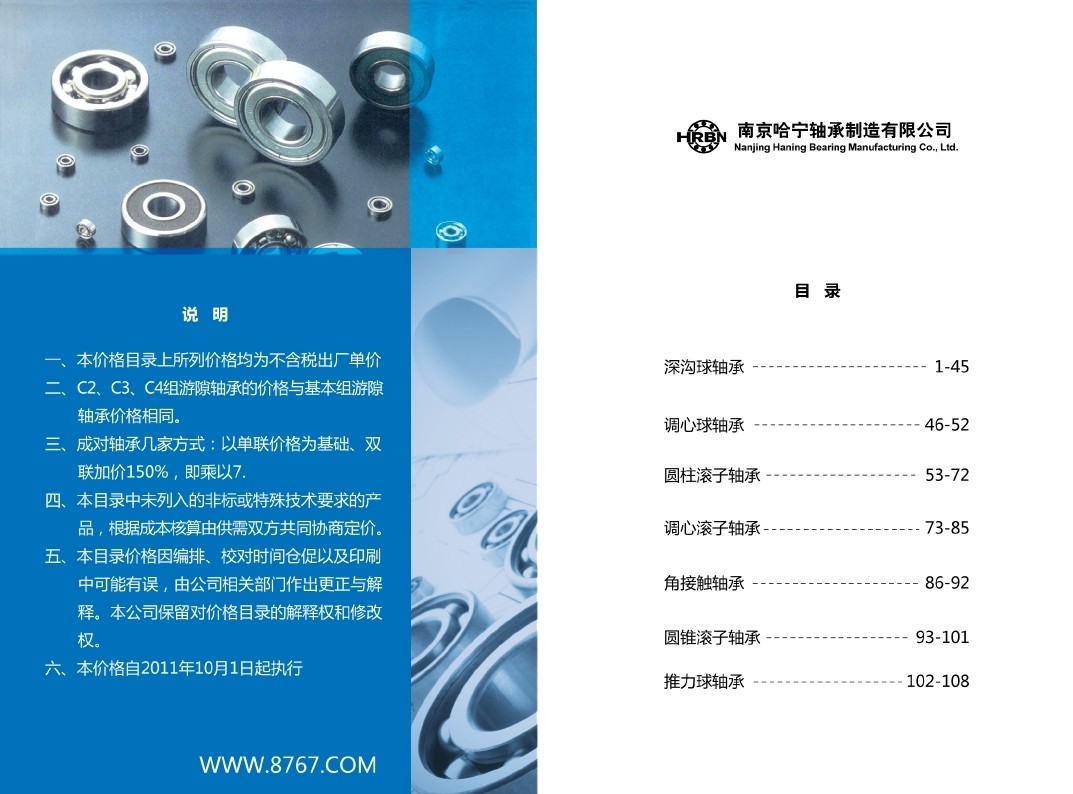 说 明

一、本价格目录上所列价格均为不含税出厂单价

二、C2、C3、C4组游隙轴承的价格与基本组游隙轴承价格相同。

三、成对轴承几家方式：以单联价格为基础、双联加价150%，即乘以7.

四、本目录中未列入的非标或特殊技术要求的产品，根据成本核算由供需双方共同协商定价。

五、本目录价格因编排、校对时间仓促以及印刷中可能有误，由公司相关部门作出更正与解释。本公司保留对价格目录的解释权和修改权。

六、本价格自2011年10月1日起执行

WWW.8767.COM

HRBN 南京哈宁轴承制造有限公司
Nanjing Haning Bearing Manufacturing Co., Ltd.

目 录

深沟球轴承 1-45

调心球轴承 46-52

圆柱滚子轴承 53-72

调心滚子轴承 73-85

角接触轴承 86-92

圆锥滚子轴承 93-101

推力球轴承 102-108